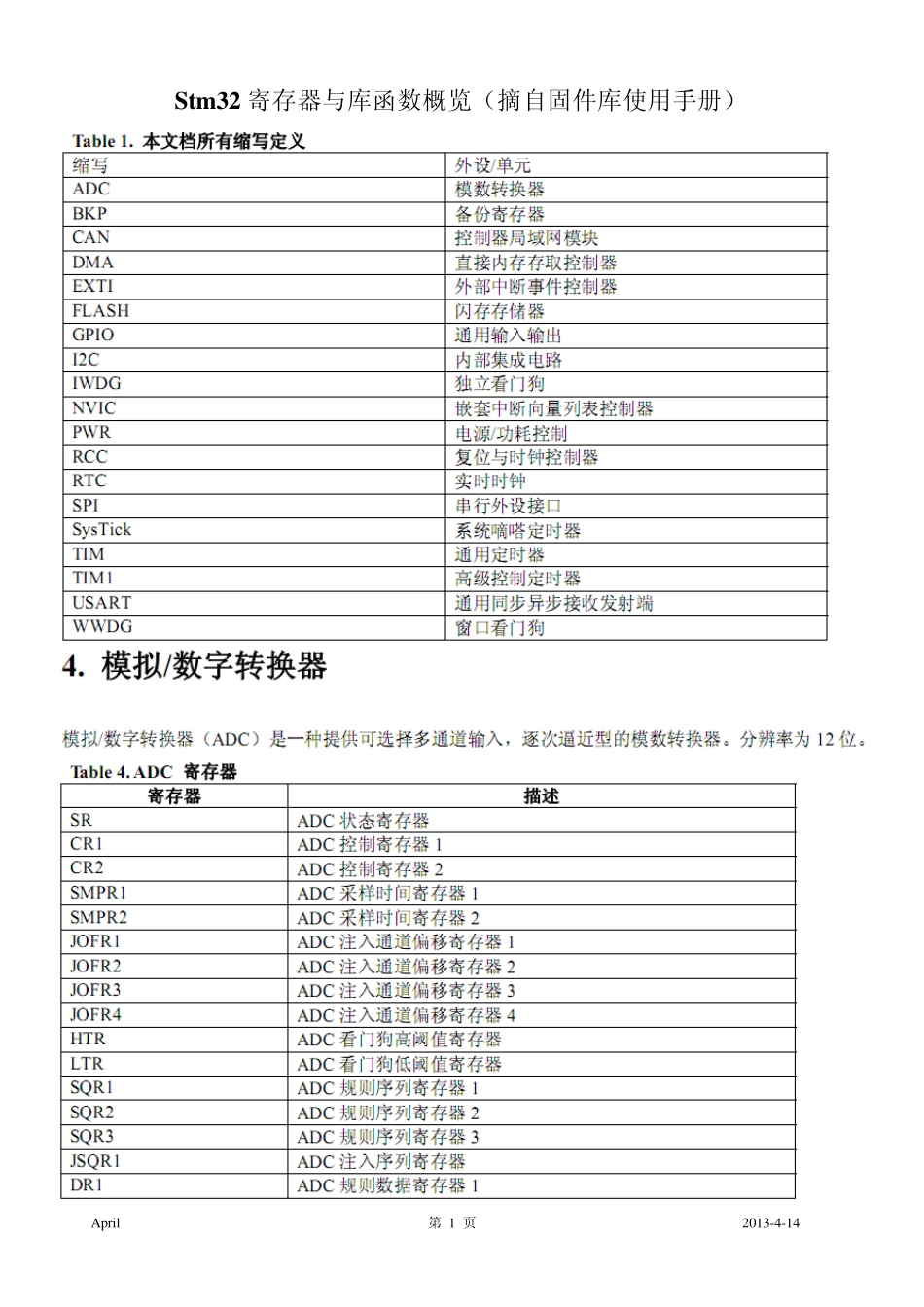 Stm32 寄存器与库函数概览（摘自固件库使用手册）

Table 1. 本文档所有缩写定义

| 缩写 | 外设/单元 |
|---|---|
| ADC | 模数转换器 |
| BKP | 备份寄存器 |
| CAN | 控制器局域网模块 |
| DMA | 直接内存存取控制器 |
| EXTI | 外部中断事件控制器 |
| FLASH | 闪存存储器 |
| GPIO | 通用输入输出 |
| I2C | 内部集成电路 |
| IWDG | 独立看门狗 |
| NVIC | 嵌套中断向量列表控制器 |
| PWR | 电源/功耗控制 |
| RCC | 复位与时钟控制器 |
| RTC | 实时时钟 |
| SPI | 串行外设接口 |
| SysTick | 系统嘀嗒定时器 |
| TIM | 通用定时器 |
| TIM1 | 高级控制定时器 |
| USART | 通用同步异步接收发射端 |
| WWDG | 窗口看门狗 |

4. 模拟/数字转换器

模拟/数字转换器（ADC）是一种提供可选择多通道输入，逐次逼近型的模数转换器。分辨率为 12 位。

Table 4. ADC 寄存器

| 寄存器 | 描述 |
|---|---|
| SR | ADC 状态寄存器 |
| CR1 | ADC 控制寄存器 1 |
| CR2 | ADC 控制寄存器 2 |
| SMPR1 | ADC 采样时间寄存器 1 |
| SMPR2 | ADC 采样时间寄存器 2 |
| JOFR1 | ADC 注入通道偏移寄存器 1 |
| JOFR2 | ADC 注入通道偏移寄存器 2 |
| JOFR3 | ADC 注入通道偏移寄存器 3 |
| JOFR4 | ADC 注入通道偏移寄存器 4 |
| HTR | ADC 看门狗高阈值寄存器 |
| LTR | ADC 看门狗低阈值寄存器 |
| SQR1 | ADC 规则序列寄存器 1 |
| SQR2 | ADC 规则序列寄存器 2 |
| SQR3 | ADC 规则序列寄存器 3 |
| JSQR1 | ADC 注入序列寄存器 |
| DR1 | ADC 规则数据寄存器 1 |

April 第 1 页 2013-4-14